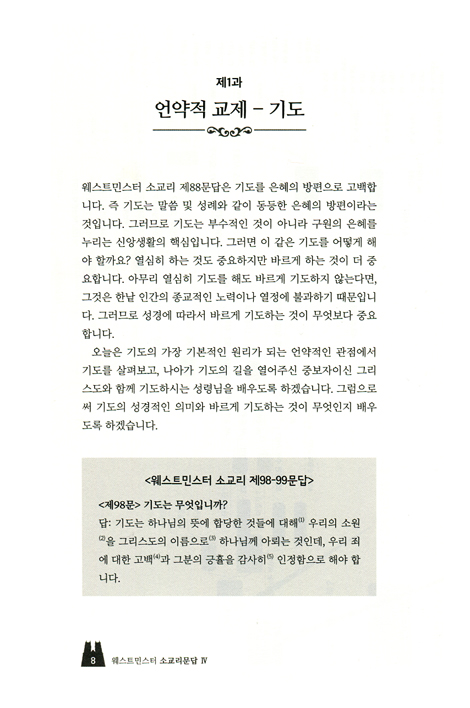 제1과

언약적 교제 - 기도

웨스트민스터 소교리 제88문답은 기도를 은혜의 방편으로 고백합니다. 즉 기도는 말씀 및 성례와 같이 동등한 은혜의 방편이라는 것입니다. 그러므로 기도는 부수적인 것이 아니라 구원의 은혜를 누리는 신앙생활의 핵심입니다. 그러면 이 같은 기도를 어떻게 해야 할까요? 열심히 하는 것도 중요하지만 바르게 하는 것이 더 중요합니다. 아무리 열심히 기도를 해도 바르게 기도하지 않는다면, 그것은 한낱 인간의 종교적인 노력이나 열정에 불과하기 때문입니다. 그러므로 성경에 따라서 바르게 기도하는 것이 무엇보다 중요합니다.

오늘은 기도의 가장 기본적인 원리가 되는 언약적인 관점에서 기도를 살펴보고, 나아가 기도의 길을 열어주신 중보자이신 그리스도와 함께 기도하시는 성령님을 배우도록 하겠습니다. 그럼으로써 기도의 성경적인 의미와 바르게 기도하는 것이 무엇인지 배우도록 하겠습니다.

<웨스트민스터 소교리 제98-99문답>

<제98문> 기도는 무엇입니까?

답: 기도는 하나님의 뜻에 합당한 것들에 대해$^{(1)}$ 우리의 소원$^{(2)}$을 그리스도의 이름으로$^{(3)}$ 하나님께 아뢰는 것인데, 우리 죄에 대한 고백$^{(4)}$과 그분의 긍휼을 감사히$^{(5)}$ 인정함으로 해야 합니다.

8 웨스트민스터 소교리문답 IV